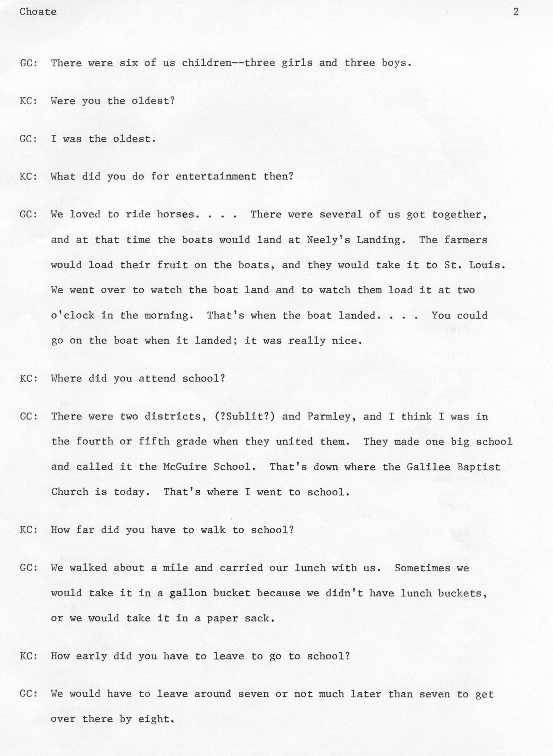 Choate 2

GC: There were six of us children--three girls and three boys.

KC: Were you the oldest?

GC: I was the oldest.

KC: What did you do for entertainment then?

GC: We loved to ride horses. . . . There were several of us got together, and at that time the boats would land at Neely's Landing. The farmers would load their fruit on the boats, and they would take it to St. Louis. We went over to watch the boat land and to watch them load it at two o'clock in the morning. That's when the boat landed. . . . You could go on the boat when it landed; it was really nice.

KC: Where did you attend school?

GC: There were two districts, (?Sublit?) and Parmley, and I think I was in the fourth or fifth grade when they united them. They made one big school and called it the McGuire School. That's down where the Galilee Baptist Church is today. That's where I went to school.

KC: How far did you have to walk to school?

GC: We walked about a mile and carried our lunch with us. Sometimes we would take it in a gallon bucket because we didn't have lunch buckets, or we would take it in a paper sack.

KC: How early did you have to leave to go to school?

GC: We would have to leave around seven or not much later than seven to get over there by eight.